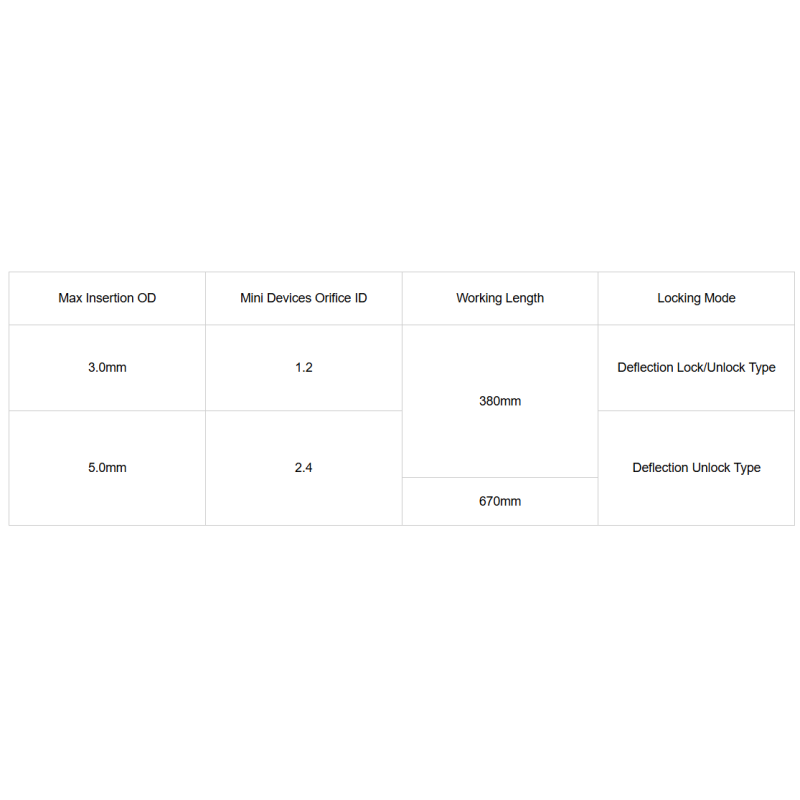 | Max Insertion OD | Mini Devices Orifice ID | Working Length | Locking Mode |
|---|---|---|---|
| 3.0mm | 1.2 | 380mm | Deflection Lock/Unlock Type |
| 5.0mm | 2.4 | 380mm | Deflection Unlock Type |
| 5.0mm | 2.4 | 670mm | Deflection Unlock Type |